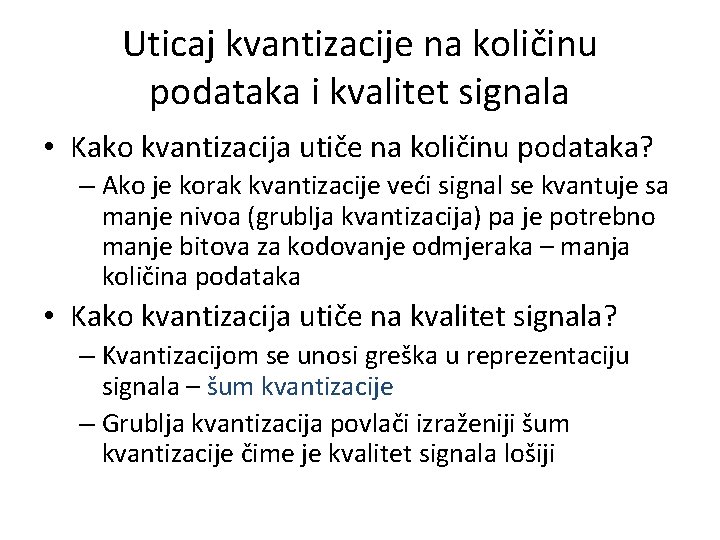 Uticaj kvantizacije na količinu podataka i kvalitet signala

• Kako kvantizacija utiče na količinu podataka?
– Ako je korak kvantizacije veći signal se kvantuje sa manje nivoa (grublja kvantizacija) pa je potrebno manje bitova za kodovanje odmjeraka – manja količina podataka

• Kako kvantizacija utiče na kvalitet signala?
– Kvantizacijom se unosi greška u reprezentaciju signala – šum kvantizacije
– Grublja kvantizacija povlači izraženiji šum kvantizacije čime je kvalitet signala lošiji